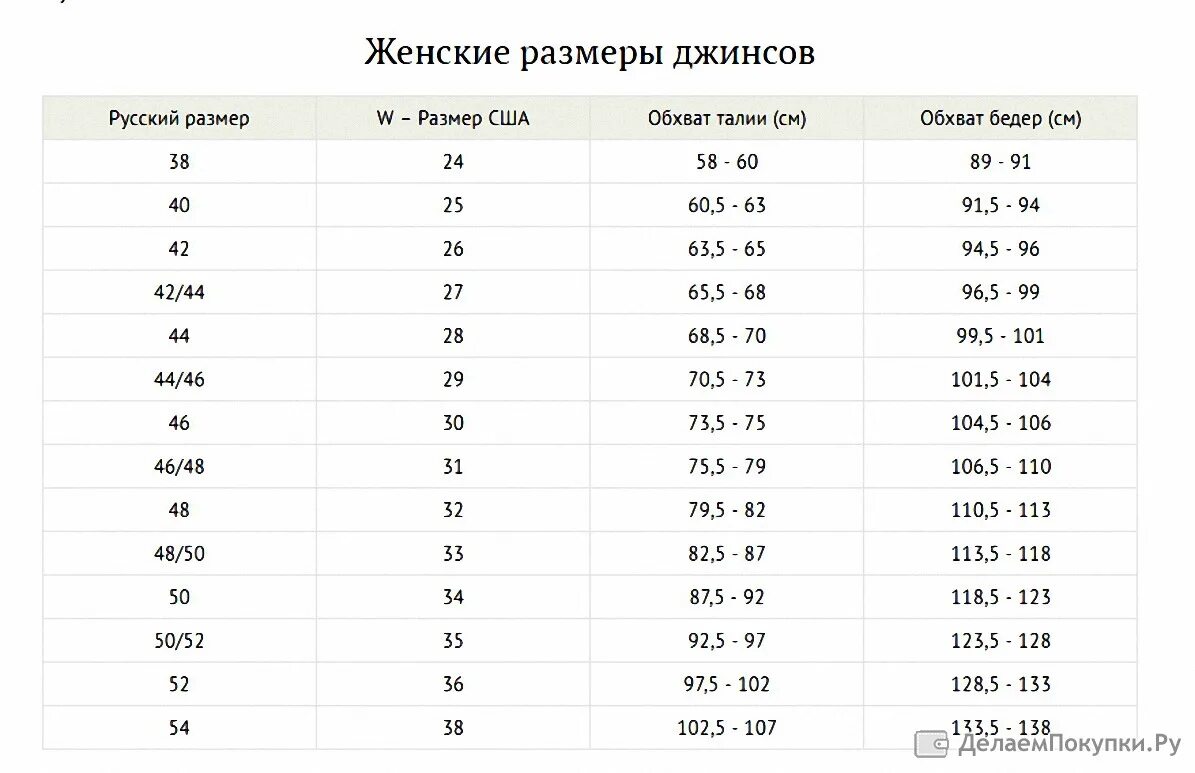 Женские размеры джинсов

| Русский размер | W – Размер США | Обхват талии (см) | Обхват бедер (см) |
|---|---|---|---|
| 38 | 24 | 58 - 60 | 89 - 91 |
| 40 | 25 | 60,5 - 63 | 91,5 - 94 |
| 42 | 26 | 63,5 - 65 | 94,5 - 96 |
| 42/44 | 27 | 65,5 - 68 | 96,5 - 99 |
| 44 | 28 | 68,5 - 70 | 99,5 - 101 |
| 44/46 | 29 | 70,5 - 73 | 101,5 - 104 |
| 46 | 30 | 73,5 - 75 | 104,5 - 106 |
| 46/48 | 31 | 75,5 - 79 | 106,5 - 110 |
| 48 | 32 | 79,5 - 82 | 110,5 - 113 |
| 48/50 | 33 | 82,5 - 87 | 113,5 - 118 |
| 50 | 34 | 87,5 - 92 | 118,5 - 123 |
| 50/52 | 35 | 92,5 - 97 | 123,5 - 128 |
| 52 | 36 | 97,5 - 102 | 128,5 - 133 |
| 54 | 38 | 102,5 - 107 | 133,5 - 138 |

ДелаемПокупки.Ру